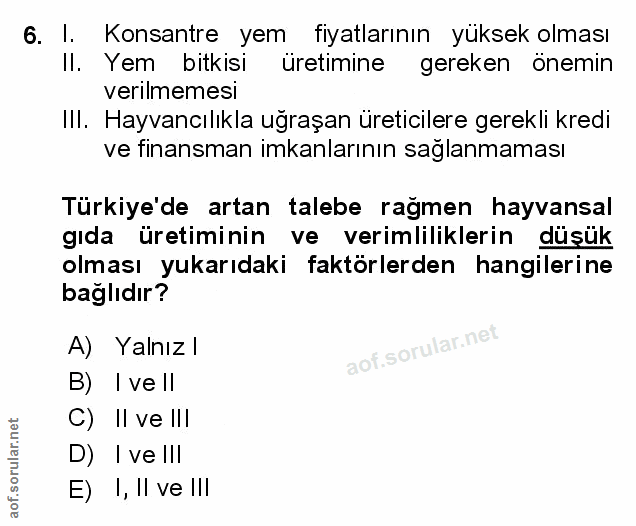 6. I. Konsantre yem fiyatlarının yüksek olması
II. Yem bitkisi üretimine gereken önemin verilmemesi
III. Hayvancılıkla uğraşan üreticilere gerekli kredi ve finansman imkanlarının sağlanmaması

Türkiye'de artan talebe rağmen hayvansal gıda üretiminin ve verimliliklerin düşük olması yukarıdaki faktörlerden hangilerine bağlıdır?

A) Yalnız I
B) I ve II
C) II ve III
D) I ve III
E) I, II ve III

aof.sorular.net